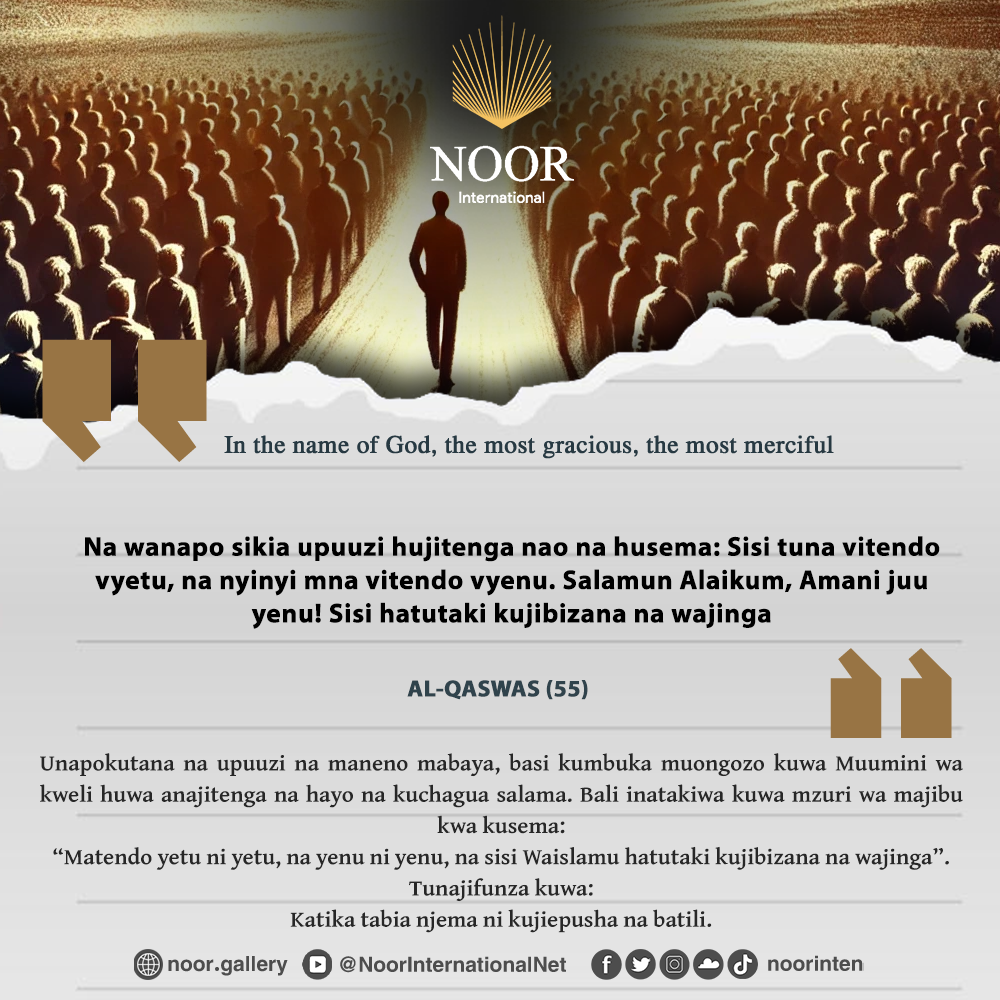 NOOR
International

In the name of God, the most gracious, the most merciful

Na wanapo sikia upuuzi hujitenga nao na husema: Sisi tuna vitendo vyetu, na nyinyi mna vitendo vyenu. Salamun Alaikum, Amani juu yenu! Sisi hatutaki kujibizana na wajinga

AL-QASWAS (55)

Unapokutana na upuuzi na maneno mabaya, basi kumbuka muongozo kuwa Muumini wa kweli huwa anajitenga na hayo na kuchagua salama. Bali inatakiwa kuwa mzuri wa majibu kwa kusema:

"Matendo yetu ni yetu, na yenu ni yenu, na sisi Waislamu hatutaki kujibizana na wajinga".

Tunajifunza kuwa:

Katika tabia njema ni kujiepusha na batili.

noor.gallery @NoorInternationalNet noorinten